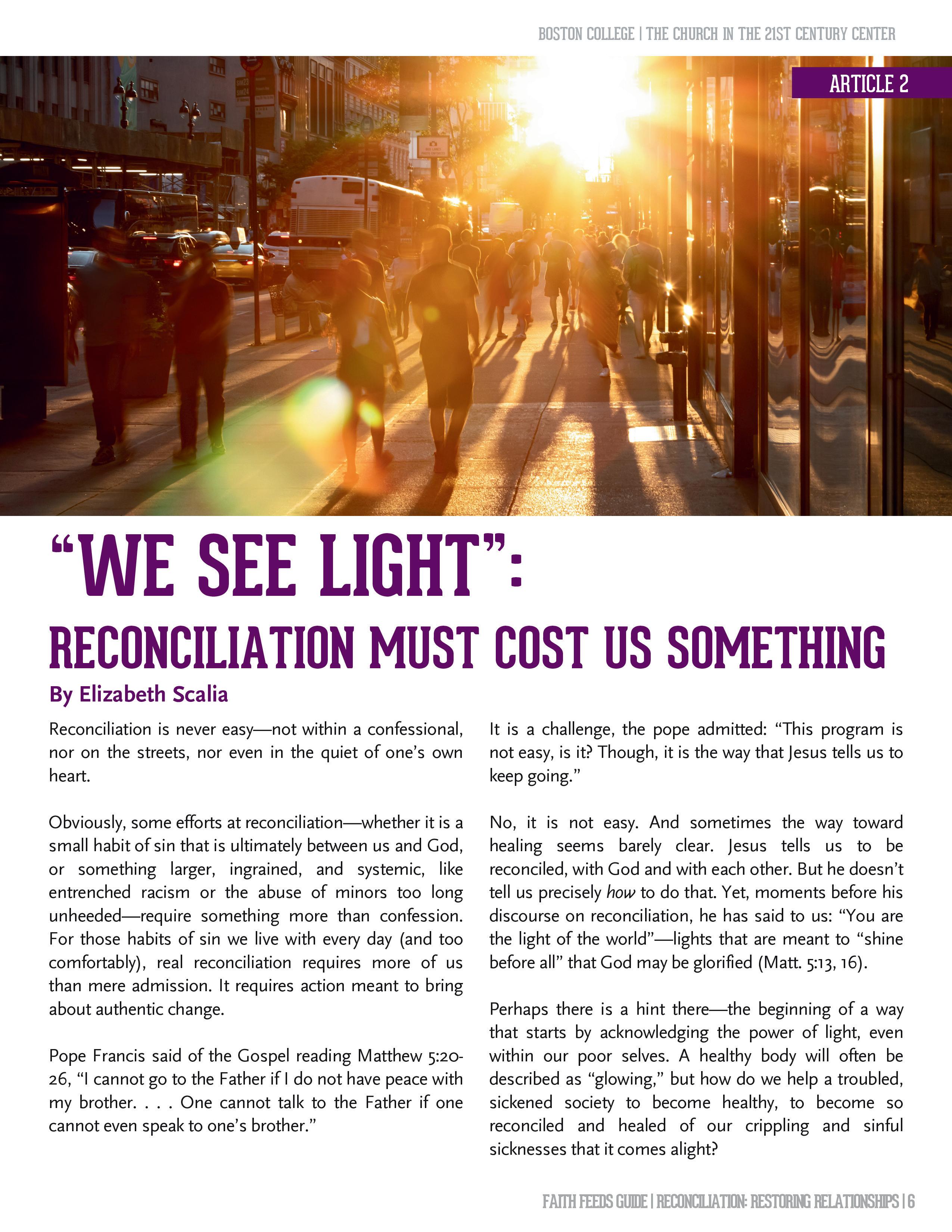 BOSTON COLLEGE | THE CHURCH IN THE 21ST CENTURY CENTER

ARTICLE 2

"WE SEE LIGHT":

RECONCILIATION MUST COST US SOMETHING

By Elizabeth Scalia

Reconciliation is never easy—not within a confessional, nor on the streets, nor even in the quiet of one's own heart.

Obviously, some efforts at reconciliation—whether it is a small habit of sin that is ultimately between us and God, or something larger, ingrained, and systemic, like entrenched racism or the abuse of minors too long unheeded—require something more than confession. For those habits of sin we live with every day (and too comfortably), real reconciliation requires more of us than mere admission. It requires action meant to bring about authentic change.

Pope Francis said of the Gospel reading Matthew 5:20-26, "I cannot go to the Father if I do not have peace with my brother. . . . One cannot talk to the Father if one cannot even speak to one's brother."

It is a challenge, the pope admitted: "This program is not easy, is it? Though, it is the way that Jesus tells us to keep going."

No, it is not easy. And sometimes the way toward healing seems barely clear. Jesus tells us to be reconciled, with God and with each other. But he doesn't tell us precisely how to do that. Yet, moments before his discourse on reconciliation, he has said to us: "You are the light of the world"—lights that are meant to "shine before all" that God may be glorified (Matt. 5:13, 16).

Perhaps there is a hint there—the beginning of a way that starts by acknowledging the power of light, even within our poor selves. A healthy body will often be described as "glowing," but how do we help a troubled, sickened society to become healthy, to become so reconciled and healed of our crippling and sinful sicknesses that it comes alight?

FAITH FEEDS GUIDE | RECONCILIATION: RESTORING RELATIONSHIPS | 6